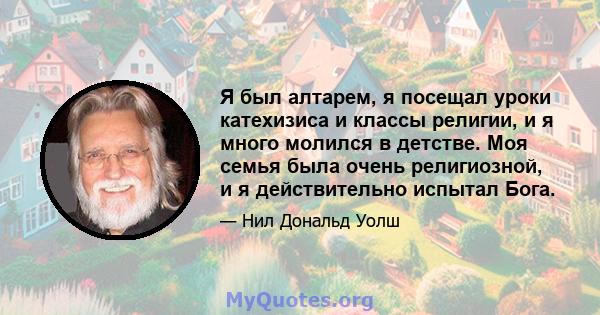 Я был алтарем, я посещал уроки катехизиса и классы религии, и я много молился в детстве. Моя семья была очень религиозной, и я действительно испытал Бога.

— Нил Дональд Уолш

MyQuotes.org